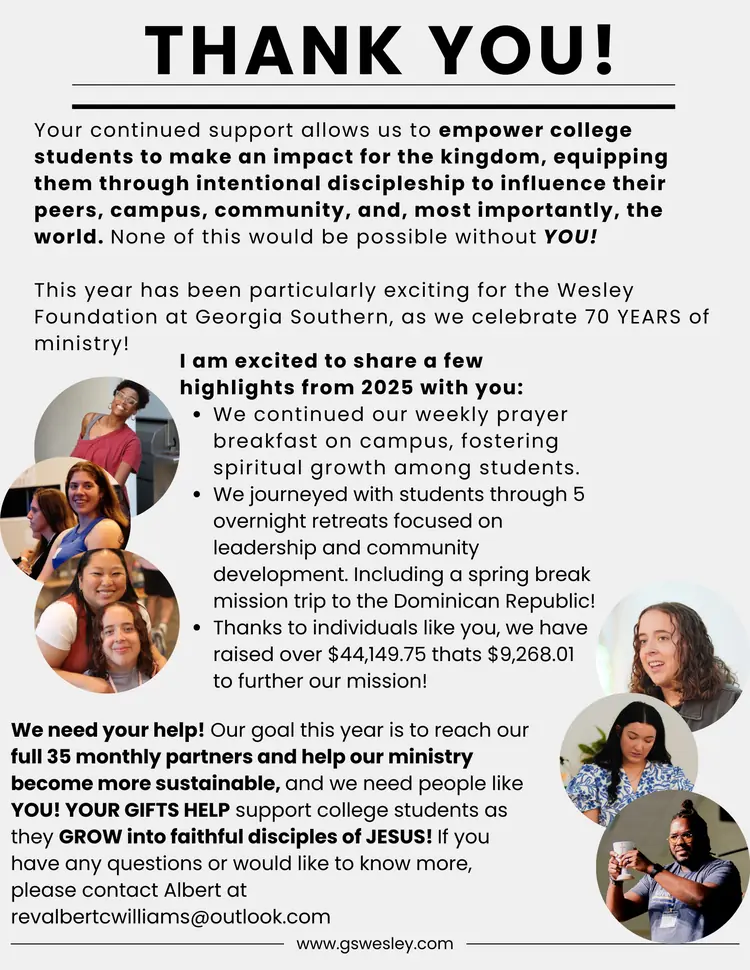 THANK YOU!

Your continued support allows us to empower college students to make an impact for the kingdom, equipping them through intentional discipleship to influence their peers, campus, community, and, most importantly, the world. None of this would be possible without YOU!

This year has been particularly exciting for the Wesley Foundation at Georgia Southern, as we celebrate 70 YEARS of ministry!

I am excited to share a few highlights from 2025 with you:

• We continued our weekly prayer breakfast on campus, fostering spiritual growth among students.
• We journeyed with students through 5 overnight retreats focused on leadership and community development. Including a spring break mission trip to the Dominican Republic!
• Thanks to individuals like you, we have raised over $44,149.75 thats $9,268.01 to further our mission!

We need your help! Our goal this year is to reach our full 35 monthly partners and help our ministry become more sustainable, and we need people like YOU! YOUR GIFTS HELP support college students as they GROW into faithful disciples of JESUS! If you have any questions or would like to know more, please contact Albert at revalbertcwilliams@outlook.com

www.gswesley.com